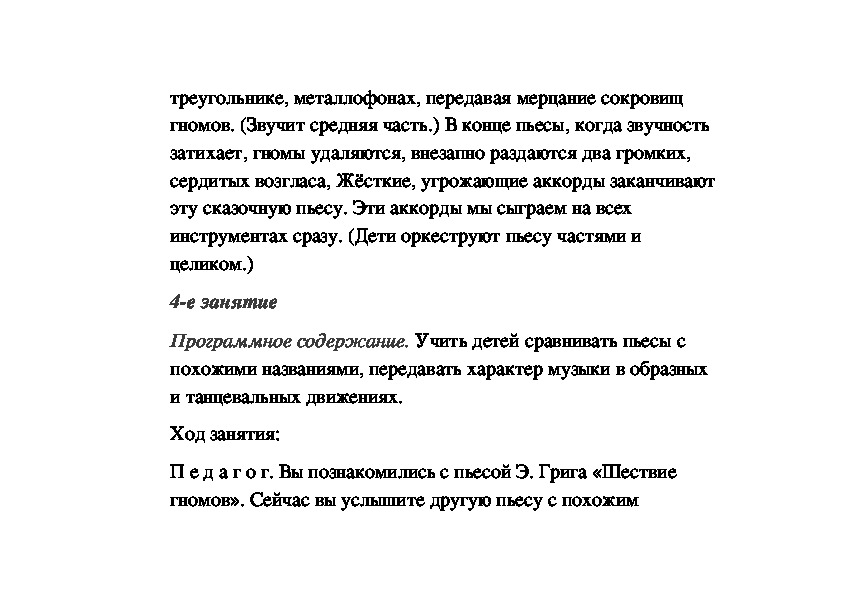 треугольнике, металлофонах, передавая мерцание сокровищ гномов. (Звучит средняя часть.) В конце пьесы, когда звучность затихает, гномы удаляются, внезапно раздаются два громких, сердитых возгласа, Жёсткие, угрожающие аккорды заканчивают эту сказочную пьесу. Эти аккорды мы сыграем на всех инструментах сразу. (Дети оркеструют пьесу частями и целиком.)

4-е занятие

Программное содержание. Учить детей сравнивать пьесы с похожими названиями, передавать характер музыки в образных и танцевальных движениях.

Ход занятия:

П е д а г о г. Вы познакомились с пьесой Э. Грига «Шествие гномов». Сейчас вы услышите другую пьесу с похожим